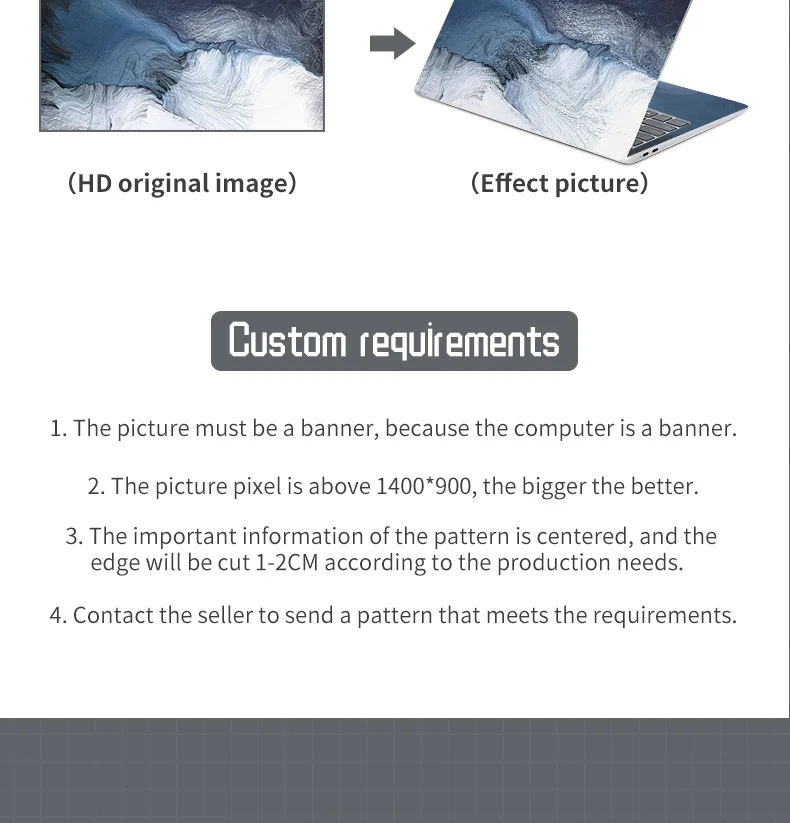 (HD original image)

(Effect picture)

Custom requirements

1. The picture must be a banner, because the computer is a banner.

2. The picture pixel is above 1400*900, the bigger the better.

3. The important information of the pattern is centered, and the edge will be cut 1-2CM according to the production needs.

4. Contact the seller to send a pattern that meets the requirements.